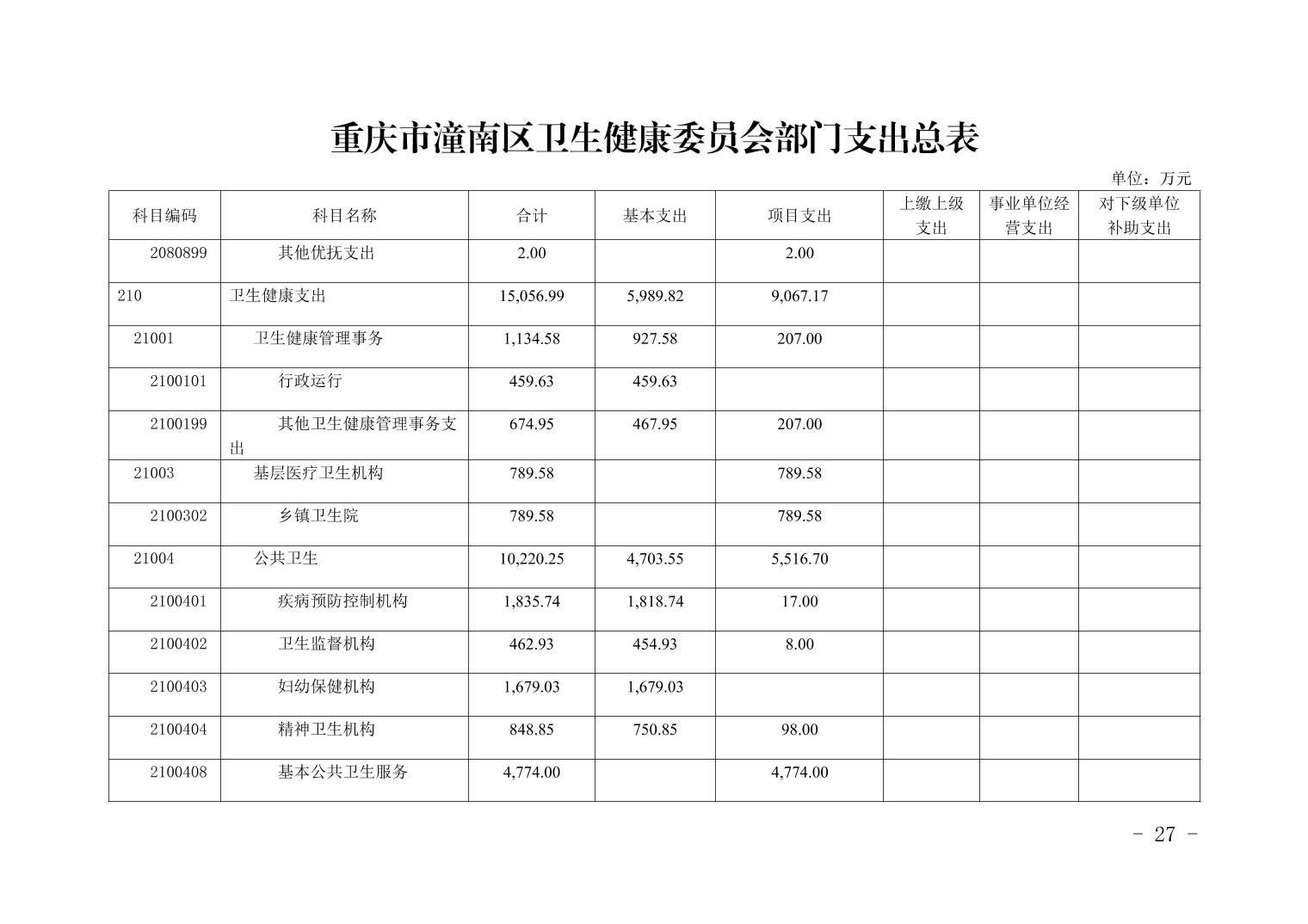 重庆市潼南区卫生健康委员会部门支出总表

单位：万元

| 科目编码 | 科目名称 | 合计 | 基本支出 | 项目支出 | 上缴上级支出 | 事业单位经营支出 | 对下级单位补助支出 |
|---|---|---|---|---|---|---|---|
| 2080899 | 其他优抚支出 | 2.00 | | 2.00 | | | |
| 210 | 卫生健康支出 | 15,056.99 | 5,989.82 | 9,067.17 | | | |
| 21001 | 卫生健康管理事务 | 1,134.58 | 927.58 | 207.00 | | | |
| 2100101 | 行政运行 | 459.63 | 459.63 | | | | |
| 2100199 | 其他卫生健康管理事务支出 | 674.95 | 467.95 | 207.00 | | | |
| 21003 | 基层医疗卫生机构 | 789.58 | | 789.58 | | | |
| 2100302 | 乡镇卫生院 | 789.58 | | 789.58 | | | |
| 21004 | 公共卫生 | 10,220.25 | 4,703.55 | 5,516.70 | | | |
| 2100401 | 疾病预防控制机构 | 1,835.74 | 1,818.74 | 17.00 | | | |
| 2100402 | 卫生监督机构 | 462.93 | 454.93 | 8.00 | | | |
| 2100403 | 妇幼保健机构 | 1,679.03 | 1,679.03 | | | | |
| 2100404 | 精神卫生机构 | 848.85 | 750.85 | 98.00 | | | |
| 2100408 | 基本公共卫生服务 | 4,774.00 | | 4,774.00 | | | |

- 27 -